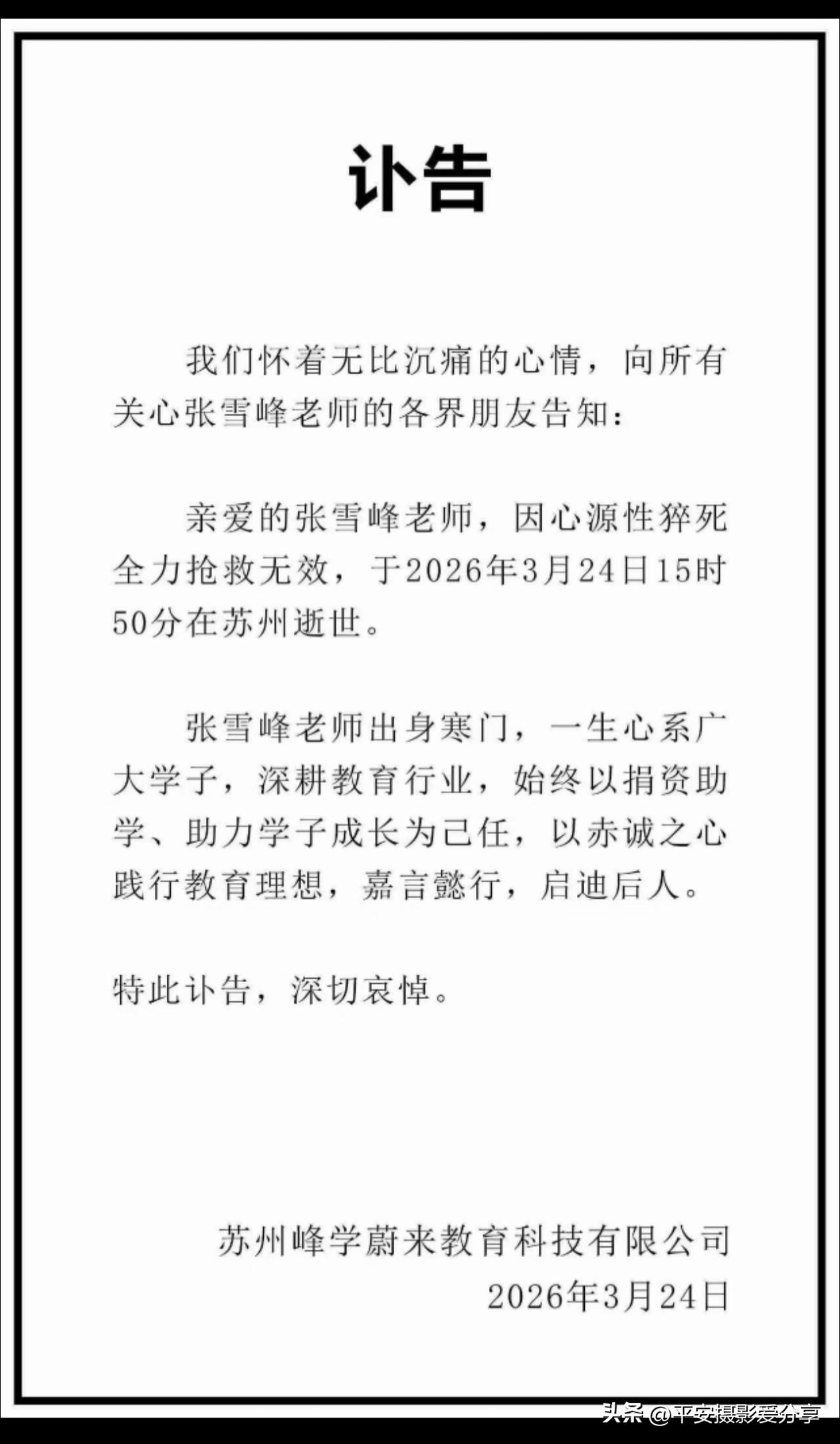 讣告

我们怀着无比沉痛的心情，向所有关心张雪峰老师的各界朋友告知：

亲爱的张雪峰老师，因心源性猝死全力抢救无效，于2026年3月24日15时50分在苏州逝世。

张雪峰老师出身寒门，一生心系广大学子，深耕教育行业，始终以捐资助学、助力学子成长为己任，以赤诚之心践行教育理想，嘉言懿行，启迪后人。

特此讣告，深切哀悼。

苏州峰学蔚来教育科技有限公司
2026年3月24日

头条 @平安摄影爱分享